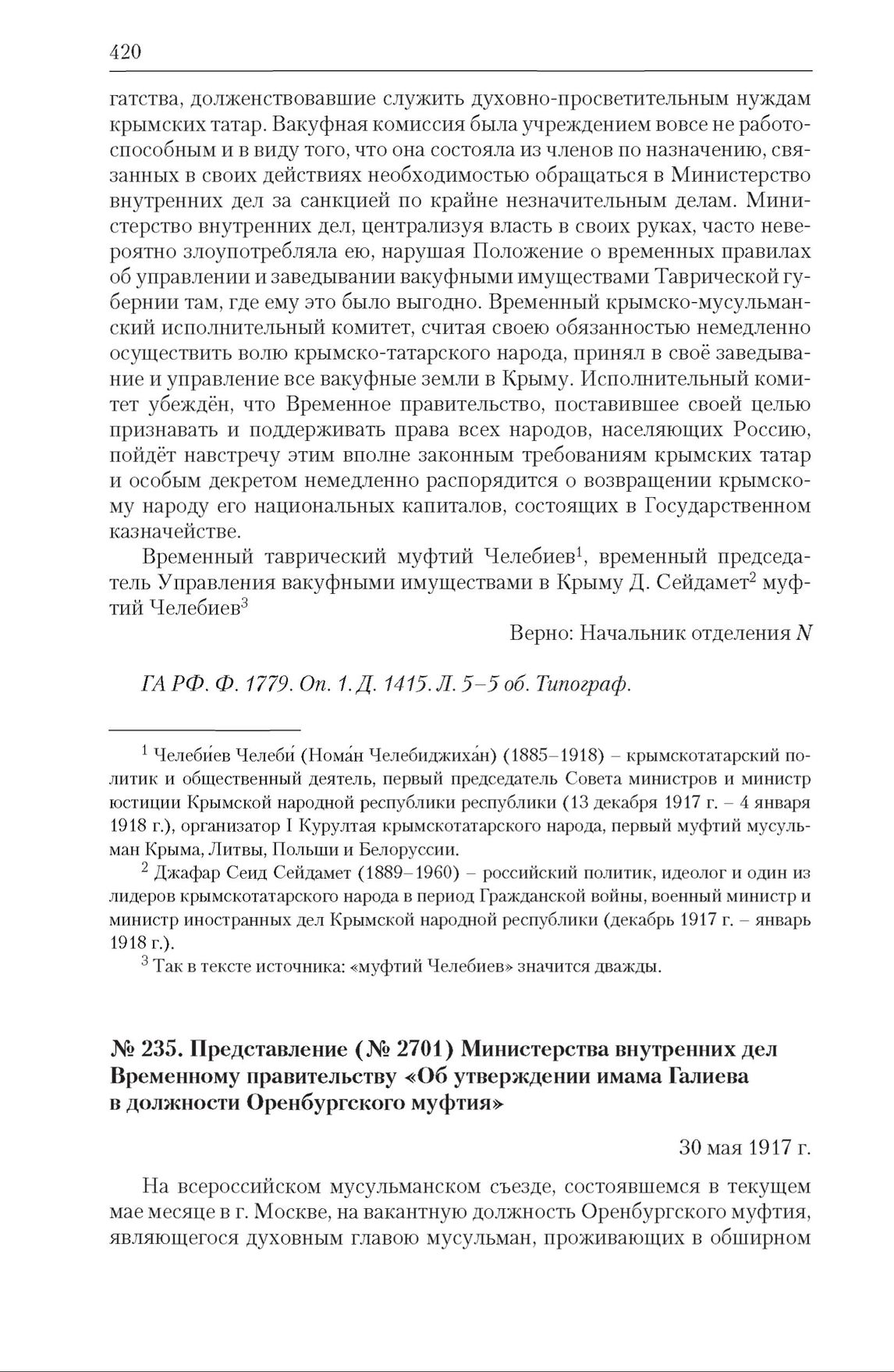 420

гатства, долженствовавшие служить духовно-просветительным нуждам крымских татар. Вакуфная комиссия была учреждением вовсе не работоспособным и в виду того, что она состояла из членов по назначению, связанных в своих действиях необходимостью обращаться в Министерство внутренних дел за санкцией по крайне незначительным делам. Министерство внутренних дел, централизуя власть в своих руках, часто невероятно злоупотребляла ею, нарушая Положение о временных правилах об управлении и заведывании вакуфными имуществами Таврической губернии там, где ему это было выгодно. Временный крымско-мусульманский исполнительный комитет, считая своею обязанностью немедленно осуществить волю крымско-татарского народа, принял в своё заведывание и управление все вакуфные земли в Крыму. Исполнительный комитет убеждён, что Временное правительство, поставившее своей целью признавать и поддерживать права всех народов, населяющих Россию, пойдёт навстречу этим вполне законным требованиям крымских татар и особым декретом немедленно распорядится о возвращении крымскому народу его национальных капиталов, состоящих в Государственном казначействе.

Временный таврический муфтий Челебиев$^1$, временный председатель Управления вакуфными имуществами в Крыму Д. Сейдамет$^2$ муфтий Челебиев$^3$

Верно: Начальник отделения N

ГА РФ. Ф. 1779. Оп. 1. Д. 1415. Л. 5–5 об. Типограф.

$^1$ Челеби́ев Челеби́ (Нома́н Челебиджиха́н) (1885–1918) – крымскотатарский политик и общественный деятель, первый председатель Совета министров и министр юстиции Крымской народной республики республики (13 декабря 1917 г. – 4 января 1918 г.), организатор I Курултая крымскотатарского народа, первый муфтий мусульман Крыма, Литвы, Польши и Белоруссии.

$^2$ Джафар Сеид Сейдамет (1889–1960) – российский политик, идеолог и один из лидеров крымскотатарского народа в период Гражданской войны, военный министр и министр иностранных дел Крымской народной республики (декабрь 1917 г. – январь 1918 г.).

$^3$ Так в тексте источника: «муфтий Челебиев» значится дважды.

№ 235. Представление (№ 2701) Министерства внутренних дел Временному правительству «Об утверждении имама Галиева в должности Оренбургского муфтия»

30 мая 1917 г.

На всероссийском мусульманском съезде, состоявшемся в текущем мае месяце в г. Москве, на вакантную должность Оренбургского муфтия, являющегося духовным главою мусульман, проживающих в обширном